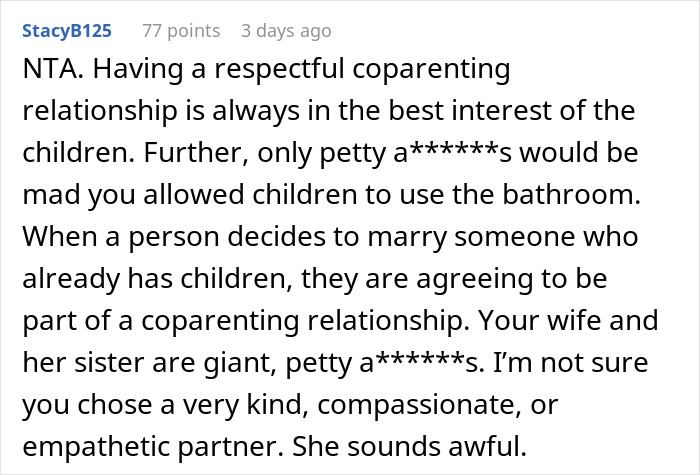 StacyB125 77 points 3 days ago

NTA. Having a respectful coparenting relationship is always in the best interest of the children. Further, only petty a******s would be mad you allowed children to use the bathroom. When a person decides to marry someone who already has children, they are agreeing to be part of a coparenting relationship. Your wife and her sister are giant, petty a******s. I'm not sure you chose a very kind, compassionate, or empathetic partner. She sounds awful.